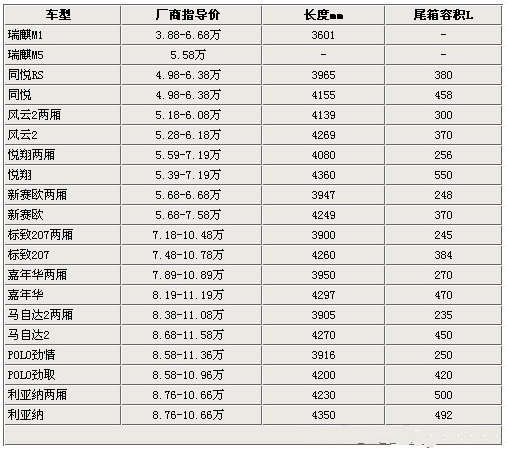 | 车型 | 厂商指导价 | 长度mm | 尾箱容积L |
|---|---|---|---|
| 瑞麒M1 | 3.88-6.68万 | 3601 | - |
| 瑞麒M5 | 5.58万 | - | - |
| 同悦RS | 4.98-6.38万 | 3965 | 380 |
| 同悦 | 4.98-6.38万 | 4155 | 458 |
| 风云2两厢 | 5.18-6.08万 | 4139 | 300 |
| 风云2 | 5.28-6.18万 | 4269 | 370 |
| 悦翔两厢 | 5.59-7.19万 | 4080 | 256 |
| 悦翔 | 5.39-7.19万 | 4360 | 550 |
| 新赛欧两厢 | 5.68-6.68万 | 3947 | 248 |
| 新赛欧 | 5.68-7.58万 | 4249 | 370 |
| 标致207两厢 | 7.18-10.48万 | 3900 | 245 |
| 标致207 | 7.48-10.78万 | 4260 | 384 |
| 嘉年华两厢 | 7.89-10.89万 | 3950 | 270 |
| 嘉年华 | 8.19-11.19万 | 4297 | 470 |
| 马自达2两厢 | 8.38-11.08万 | 3905 | 235 |
| 马自达2 | 8.68-11.58万 | 4270 | 450 |
| POLO劲情 | 8.58-11.36万 | 3916 | 250 |
| POLO劲取 | 8.58-10.96万 | 4200 | 420 |
| 利亚纳两厢 | 8.76-10.66万 | 4230 | 500 |
| 利亚纳 | 8.76-10.66万 | 4350 | 492 |